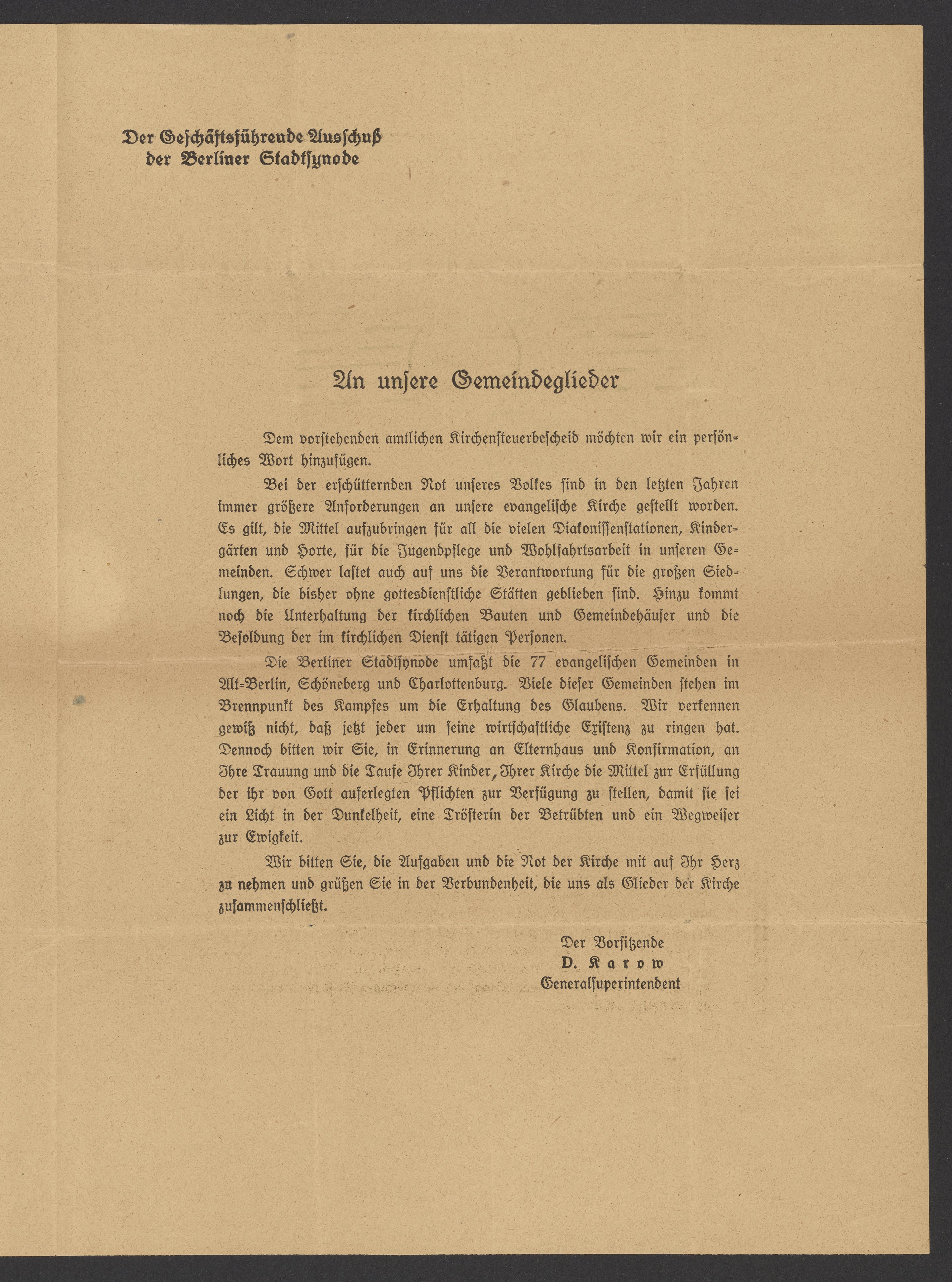 Der Geschäftsführende Ausschuß
der Berliner Stadtsynode

An unsere Gemeindeglieder

Dem vorstehenden amtlichen Kirchensteuerbescheid möchten wir ein persönliches Wort hinzufügen.

Bei der erschütternden Not unseres Volkes sind in den letzten Jahren immer größere Anforderungen an unsere evangelische Kirche gestellt worden. Es gilt, die Mittel aufzubringen für all die vielen Diakonissenstationen, Kindergärten und Horte, für die Jugendpflege und Wohlfahrtsarbeit in unseren Gemeinden. Schwer lastet auch auf uns die Verantwortung für die großen Siedlungen, die bisher ohne gottesdienstliche Stätten geblieben sind. Hinzu kommt noch die Unterhaltung der kirchlichen Bauten und Gemeindehäuser und die Besoldung der im kirchlichen Dienst tätigen Personen.

Die Berliner Stadtsynode umfaßt die 77 evangelischen Gemeinden in Alt-Berlin, Schöneberg und Charlottenburg. Viele dieser Gemeinden stehen im Brennpunkt des Kampfes um die Erhaltung des Glaubens. Wir verkennen gewiß nicht, daß jetzt jeder um seine wirtschaftliche Existenz zu ringen hat. Dennoch bitten wir Sie, in Erinnerung an Elternhaus und Konfirmation, an Ihre Trauung und die Taufe Ihrer Kinder, Ihrer Kirche die Mittel zur Erfüllung der ihr von Gott auferlegten Pflichten zur Verfügung zu stellen, damit sie sei ein Licht in der Dunkelheit, eine Trösterin der Betrübten und ein Wegweiser zur Ewigkeit.

Wir bitten Sie, die Aufgaben und die Not der Kirche mit auf Ihr Herz zu nehmen und grüßen Sie in der Verbundenheit, die uns als Glieder der Kirche zusammenschließt.

Der Vorsitzende
D. Karow
Generalsuperintendent